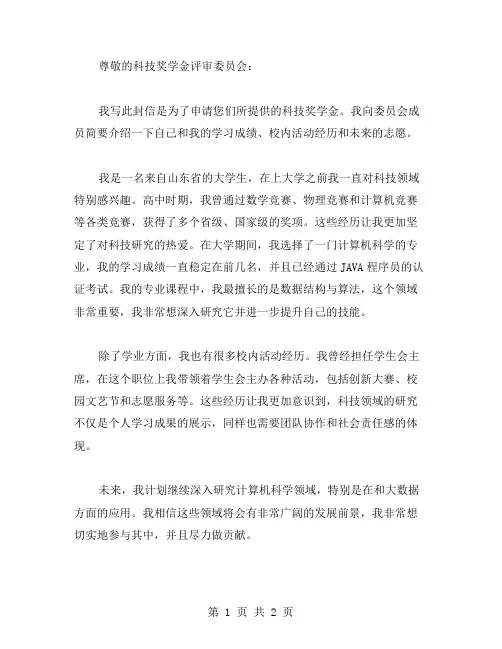 尊敬的科技奖学金评审委员会：

我写此封信是为了申请您们所提供的科技奖学金。我向委员会成员简要介绍一下自己和我的学习成绩、校内活动经历和未来的志愿。

我是一名来自山东省的大学生，在上大学之前我一直对科技领域特别感兴趣。高中时期，我曾通过数学竞赛、物理竞赛和计算机竞赛等各类竞赛，获得了多个省级、国家级的奖项。这些经历让我更加坚定了对科技研究的热爱。在大学期间，我选择了一门计算机科学的专业，我的学习成绩一直稳定在前几名，并且已经通过 JAVA 程序员的认证考试。我的专业课程中，我最擅长的是数据结构与算法，这个领域非常重要，我非常想深入研究它并进一步提升自己的技能。

除了学业方面，我也有很多校内活动经历。我曾经担任学生会主席，在这个职位上我带领着学生会主办各种活动，包括创新大赛、校园文艺节和志愿服务等。这些经历让我更加意识到，科技领域的研究不仅是个人学习成果的展示，同样也需要团队协作和社会责任感的体现。

未来，我计划继续深入研究计算机科学领域，特别是在和大数据方面的应用。我相信这些领域将会有非常广阔的发展前景，我非常想切实地参与其中，并且尽力做贡献。

第 1 页 共 2 页